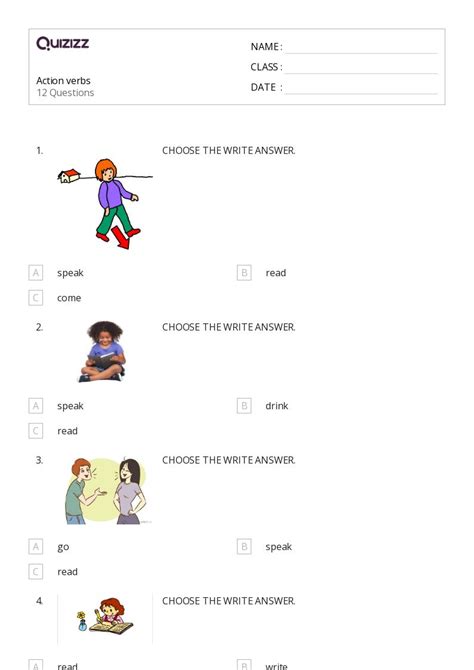 Quizizz

Action verbs
12 Questions

NAME :
CLASS :
DATE :

1. CHOOSE THE WRITE ANSWER.

A speak
B read
C come

2. CHOOSE THE WRITE ANSWER.

A speak
B drink
C read

3. CHOOSE THE WRITE ANSWER.

A go
B speak
C read

4. CHOOSE THE WRITE ANSWER.

A read
B write